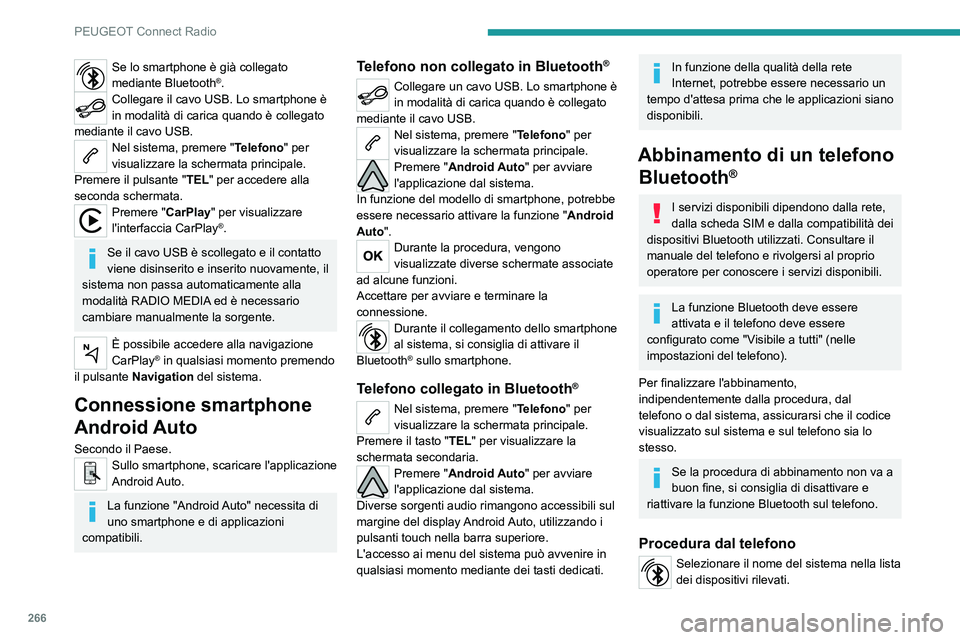 PEUGEOT Connect Radio

Se lo smartphone è già collegato mediante Bluetooth®.

Collegare il cavo USB. Lo smartphone è in modalità di carica quando è collegato mediante il cavo USB.

Nel sistema, premere "Telefono" per visualizzare la schermata principale.
Premere il pulsante "TEL" per accedere alla seconda schermata.

Premere "CarPlay" per visualizzare l'interfaccia CarPlay®.

Se il cavo USB è scollegato e il contatto viene disinserito e inserito nuovamente, il sistema non passa automaticamente alla modalità RADIO MEDIA ed è necessario cambiare manualmente la sorgente.

È possibile accedere alla navigazione CarPlay® in qualsiasi momento premendo il pulsante Navigation del sistema.

Connessione smartphone Android Auto

Secondo il Paese.

Sullo smartphone, scaricare l'applicazione Android Auto.

La funzione "Android Auto" necessita di uno smartphone e di applicazioni compatibili.

Telefono non collegato in Bluetooth®

Collegare un cavo USB. Lo smartphone è in modalità di carica quando è collegato mediante il cavo USB.

Nel sistema, premere "Telefono" per visualizzare la schermata principale.

Premere "Android Auto" per avviare l'applicazione dal sistema.
In funzione del modello di smartphone, potrebbe essere necessario attivare la funzione "Android Auto".

OK Durante la procedura, vengono visualizzate diverse schermate associate ad alcune funzioni.
Accettare per avviare e terminare la connessione.

Durante il collegamento dello smartphone al sistema, si consiglia di attivare il Bluetooth® sullo smartphone.

Telefono collegato in Bluetooth®

Nel sistema, premere "Telefono" per visualizzare la schermata principale.
Premere il tasto "TEL" per visualizzare la schermata secondaria.

Premere "Android Auto" per avviare l'applicazione dal sistema.
Diverse sorgenti audio rimangono accessibili sul margine del display Android Auto, utilizzando i pulsanti touch nella barra superiore.
L'accesso ai menu del sistema può avvenire in qualsiasi momento mediante dei tasti dedicati.

In funzione della qualità della rete Internet, potrebbe essere necessario un tempo d'attesa prima che le applicazioni siano disponibili.

Abbinamento di un telefono Bluetooth®

I servizi disponibili dipendono dalla rete, dalla scheda SIM e dalla compatibilità dei dispositivi Bluetooth utilizzati. Consultare il manuale del telefono e rivolgersi al proprio operatore per conoscere i servizi disponibili.

La funzione Bluetooth deve essere attivata e il telefono deve essere configurato come "Visibile a tutti" (nelle impostazioni del telefono).

Per finalizzare l'abbinamento, indipendentemente dalla procedura, dal telefono o dal sistema, assicurarsi che il codice visualizzato sul sistema e sul telefono sia lo stesso.

Se la procedura di abbinamento non va a buon fine, si consiglia di disattivare e riattivare la funzione Bluetooth sul telefono.

Procedura dal telefono

Selezionare il nome del sistema nella lista dei dispositivi rilevati.

266

carmanualsonline.info